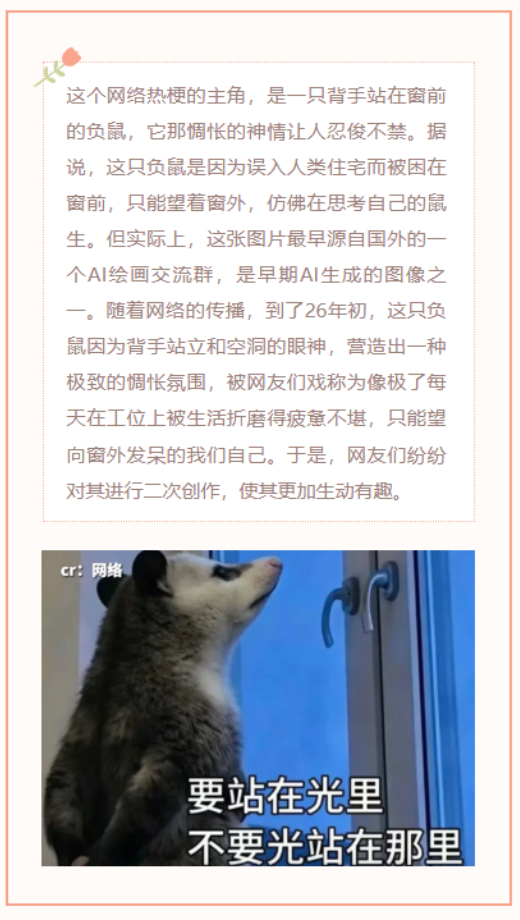 这个网络热梗的主角，是一只背手站在窗前的负鼠，它那惆怅的神情让人忍俊不禁。据说，这只负鼠是因为误入人类住宅而被困在窗前，只能望着窗外，仿佛在思考自己的鼠生。但实际上，这张图片最早源自国外的一个AI绘画交流群，是早期AI生成的图像之一。随着网络的传播，到了26年初，这只负鼠因为背手站立和空洞的眼神，营造出一种极致的惆怅氛围，被网友们戏称为像极了每天在工位上被生活折磨得疲惫不堪，只能望向窗外发呆的我们自己。于是，网友们纷纷对其进行二次创作，使其更加生动有趣。

cr：网络

要站在光里
不要光站在那里